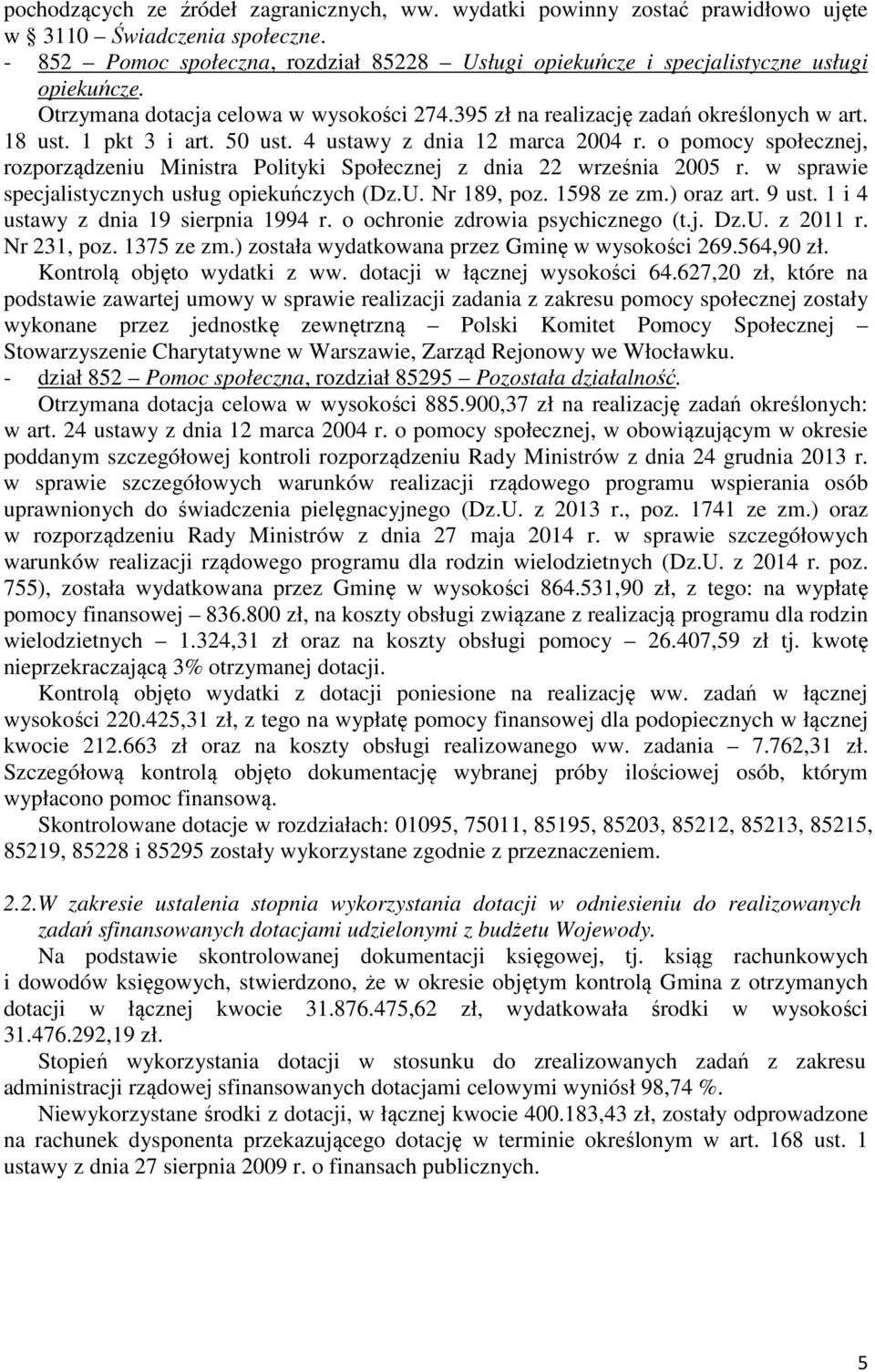 pochodzących ze źródeł zagranicznych, ww. wydatki powinny zostać prawidłowo ujęte w § 3110 – Świadczenia społeczne.
- 852 – Pomoc społeczna, rozdział 85228 – Usługi opiekuńcze i specjalistyczne usługi opiekuńcze.
Otrzymana dotacja celowa w wysokości 274.395 zł na realizację zadań określonych w art. 18 ust. 1 pkt 3 i art. 50 ust. 4 ustawy z dnia 12 marca 2004 r. o pomocy społecznej, rozporządzeniu Ministra Polityki Społecznej z dnia 22 września 2005 r. w sprawie specjalistycznych usług opiekuńczych (Dz.U. Nr 189, poz. 1598 ze zm.) oraz art. 9 ust. 1 i 4 ustawy z dnia 19 sierpnia 1994 r. o ochronie zdrowia psychicznego (t.j. Dz.U. z 2011 r. Nr 231, poz. 1375 ze zm.) została wydatkowana przez Gminę w wysokości 269.564,90 zł.
Kontrolą objęto wydatki z ww. dotacji w łącznej wysokości 64.627,20 zł, które na podstawie zawartej umowy w sprawie realizacji zadania z zakresu pomocy społecznej zostały wykonane przez jednostkę zewnętrzną – Polski Komitet Pomocy Społecznej – Stowarzyszenie Charytatywne w Warszawie, Zarząd Rejonowy we Włocławku.
- dział 852 – Pomoc społeczna, rozdział 85295 – Pozostała działalność.
Otrzymana dotacja celowa w wysokości 885.900,37 zł na realizację zadań określonych: w art. 24 ustawy z dnia 12 marca 2004 r. o pomocy społecznej, w obowiązującym w okresie poddanym szczegółowej kontroli rozporządzeniu Rady Ministrów z dnia 24 grudnia 2013 r. w sprawie szczegółowych warunków realizacji rządowego programu wspierania osób uprawnionych do świadczenia pielęgnacyjnego (Dz.U. z 2013 r., poz. 1741 ze zm.) oraz w rozporządzeniu Rady Ministrów z dnia 27 maja 2014 r. w sprawie szczegółowych warunków realizacji rządowego programu dla rodzin wielodzietnych (Dz.U. z 2014 r. poz. 755), została wydatkowana przez Gminę w wysokości 864.531,90 zł, z tego: na wypłatę pomocy finansowej – 836.800 zł, na koszty obsługi związane z realizacją programu dla rodzin wielodzietnych – 1.324,31 zł oraz na koszty obsługi pomocy – 26.407,59 zł tj. kwotę nieprzekraczającą 3% otrzymanej dotacji.
Kontrolą objęto wydatki z dotacji poniesione na realizację ww. zadań w łącznej wysokości 220.425,31 zł, z tego na wypłatę pomocy finansowej dla podopiecznych w łącznej kwocie 212.663 zł oraz na koszty obsługi realizowanego ww. zadania – 7.762,31 zł. Szczegółową kontrolą objęto dokumentację wybranej próby ilościowej osób, którym wypłacono pomoc finansową.
Skontrolowane dotacje w rozdziałach: 01095, 75011, 85195, 85203, 85212, 85213, 85215, 85219, 85228 i 85295 zostały wykorzystane zgodnie z przeznaczeniem.

2.2.W zakresie ustalenia stopnia wykorzystania dotacji w odniesieniu do realizowanych zadań sfinansowanych dotacjami udzielonymi z budżetu Wojewody.
Na podstawie skontrolowanej dokumentacji księgowej, tj. ksiąg rachunkowych i dowodów księgowych, stwierdzono, że w okresie objętym kontrolą Gmina z otrzymanych dotacji w łącznej kwocie 31.876.475,62 zł, wydatkowała środki w wysokości 31.476.292,19 zł.
Stopień wykorzystania dotacji w stosunku do zrealizowanych zadań z zakresu administracji rządowej sfinansowanych dotacjami celowymi wyniósł 98,74 %.
Niewykorzystane środki z dotacji, w łącznej kwocie 400.183,43 zł, zostały odprowadzone na rachunek dysponenta przekazującego dotację w terminie określonym w art. 168 ust. 1 ustawy z dnia 27 sierpnia 2009 r. o finansach publicznych.

5